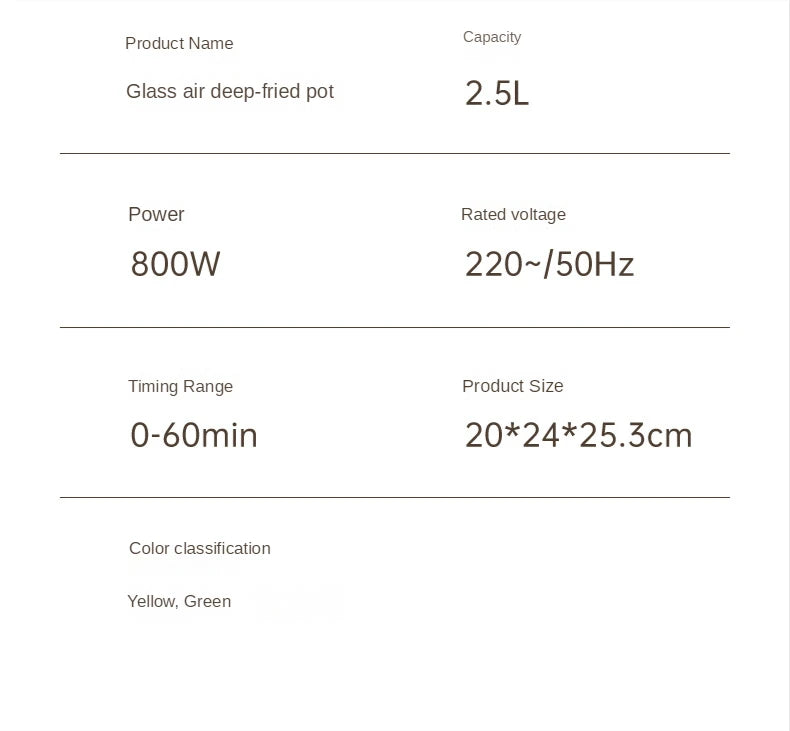 Product Name

Glass air deep-fried pot

Capacity

2.5L

Power

800W

Rated voltage

220~/50Hz

Timing Range

0-60min

Product Size

20*24*25.3cm

Color classification

Yellow, Green